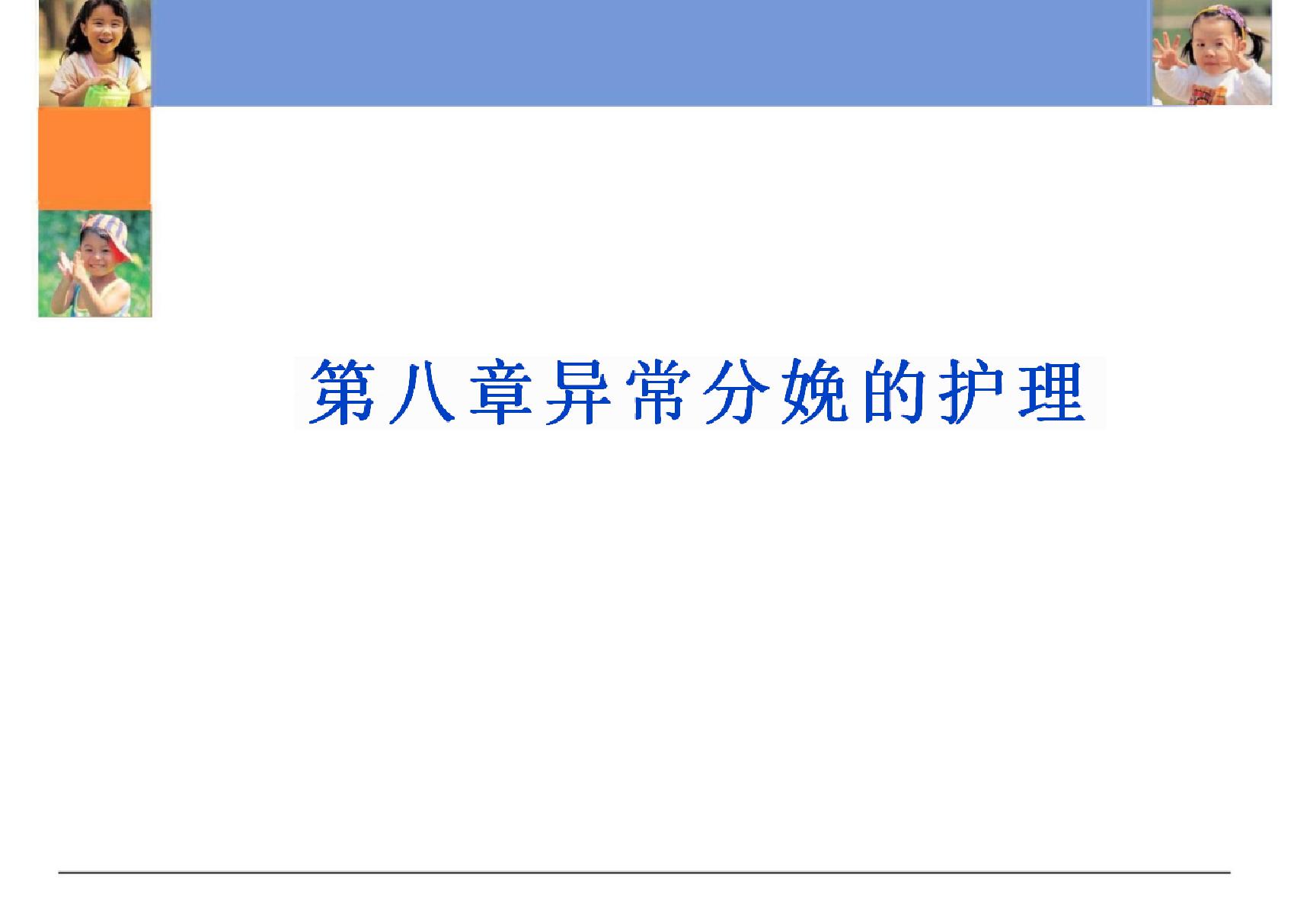 第八章异常分娩的护理